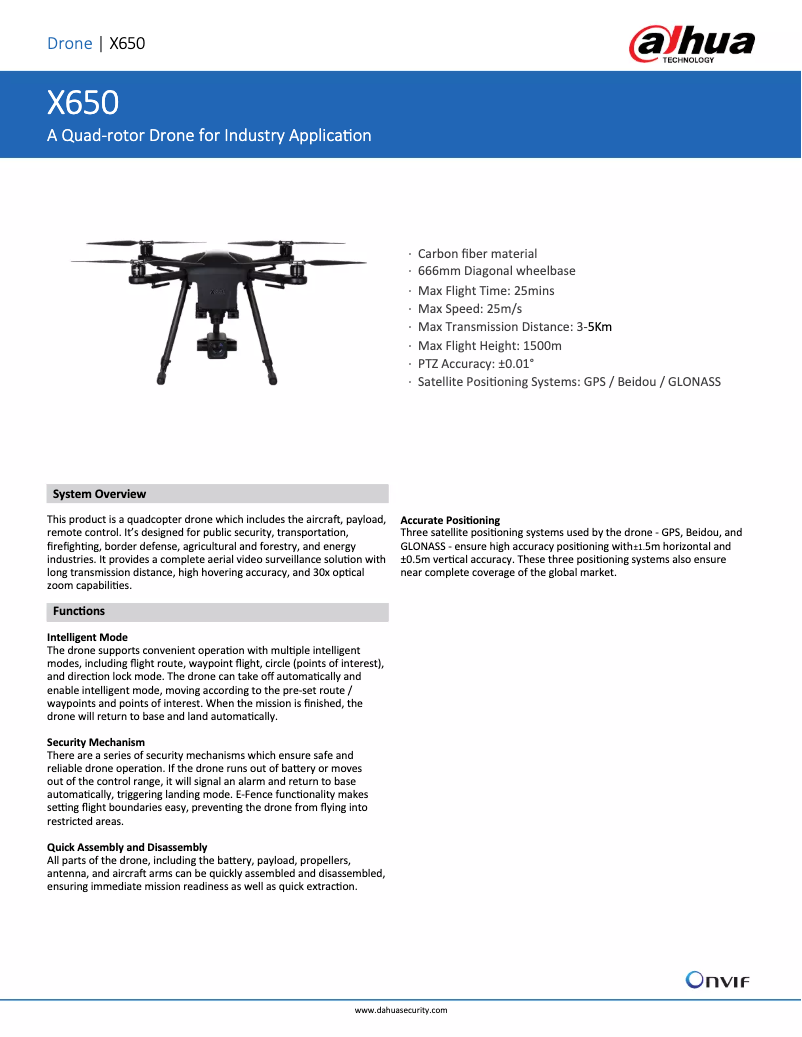 Drone | X650

alhua TECHNOLOGY

X650

A Quad-rotor Drone for Industry Application

· Carbon fiber material
· 666mm Diagonal wheelbase
· Max Flight Time: 25mins
· Max Speed: 25m/s
· Max Transmission Distance: 3-5Km
· Max Flight Height: 1500m
· PTZ Accuracy: ±0.01°
· Satellite Positioning Systems: GPS / Beidou / GLONASS

System Overview

This product is a quadcopter drone which includes the aircraft, payload, remote control. It's designed for public security, transportation, firefighting, border defense, agricultural and forestry, and energy industries. It provides a complete aerial video surveillance solution with long transmission distance, high hovering accuracy, and 30x optical zoom capabilities.

Functions

Intelligent Mode
The drone supports convenient operation with multiple intelligent modes, including flight route, waypoint flight, circle (points of interest), and direction lock mode. The drone can take off automatically and enable intelligent mode, moving according to the pre-set route / waypoints and points of interest. When the mission is finished, the drone will return to base and land automatically.

Security Mechanism
There are a series of security mechanisms which ensure safe and reliable drone operation. If the drone runs out of battery or moves out of the control range, it will signal an alarm and return to base automatically, triggering landing mode. E-Fence functionality makes setting flight boundaries easy, preventing the drone from flying into restricted areas.

Quick Assembly and Disassembly
All parts of the drone, including the battery, payload, propellers, antenna, and aircraft arms can be quickly assembled and disassembled, ensuring immediate mission readiness as well as quick extraction.

Accurate Positioning
Three satellite positioning systems used by the drone - GPS, Beidou, and GLONASS - ensure high accuracy positioning with±1.5m horizontal and ±0.5m vertical accuracy. These three positioning systems also ensure near complete coverage of the global market.

ONVIF

www.dahuasecurity.com